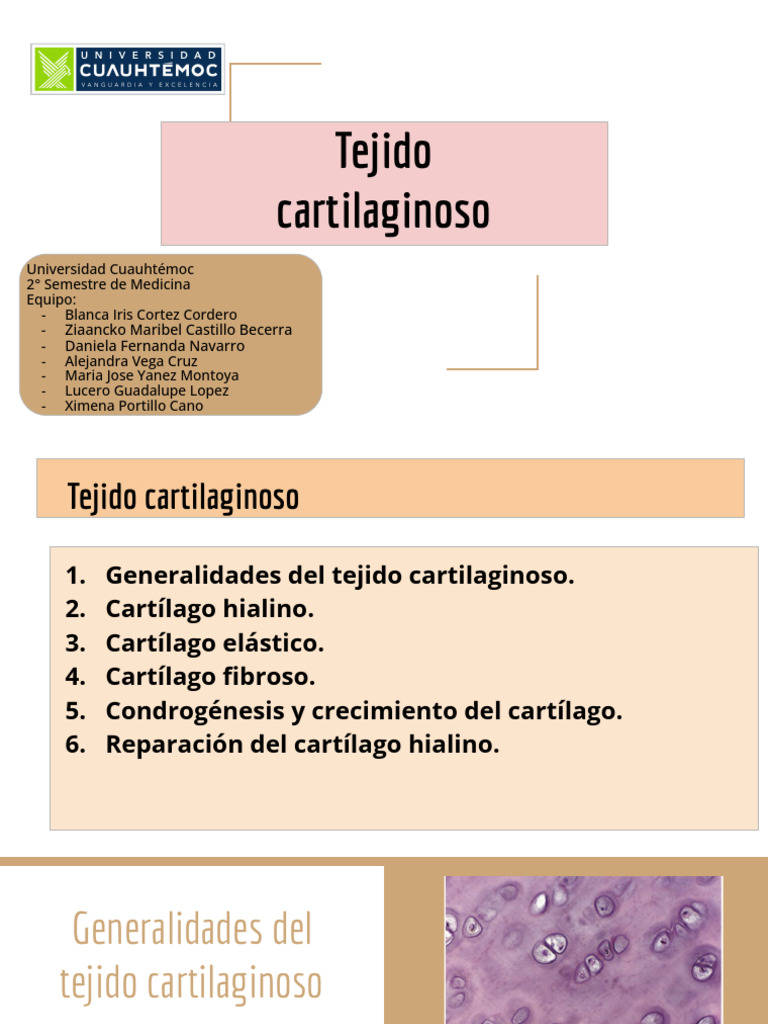 UNIVERSIDAD
CUAUHTEMOC
VANGUARDIA Y EXCELENCIA

Tejido cartilaginoso

Universidad Cuauhtémoc
2° Semestre de Medicina
Equipo:
- Blanca Iris Cortez Cordero
- Ziaancko Maribel Castillo Becerra
- Daniela Fernanda Navarro
- Alejandra Vega Cruz
- Maria Jose Yanez Montoya
- Lucero Guadalupe Lopez
- Ximena Portillo Cano

Tejido cartilaginoso

1. Generalidades del tejido cartilaginoso.
2. Cartílago hialino.
3. Cartílago elástico.
4. Cartílago fibroso.
5. Condrogénesis y crecimiento del cartílago.
6. Reparación del cartílago hialino.

Generalidades del tejido cartilaginoso